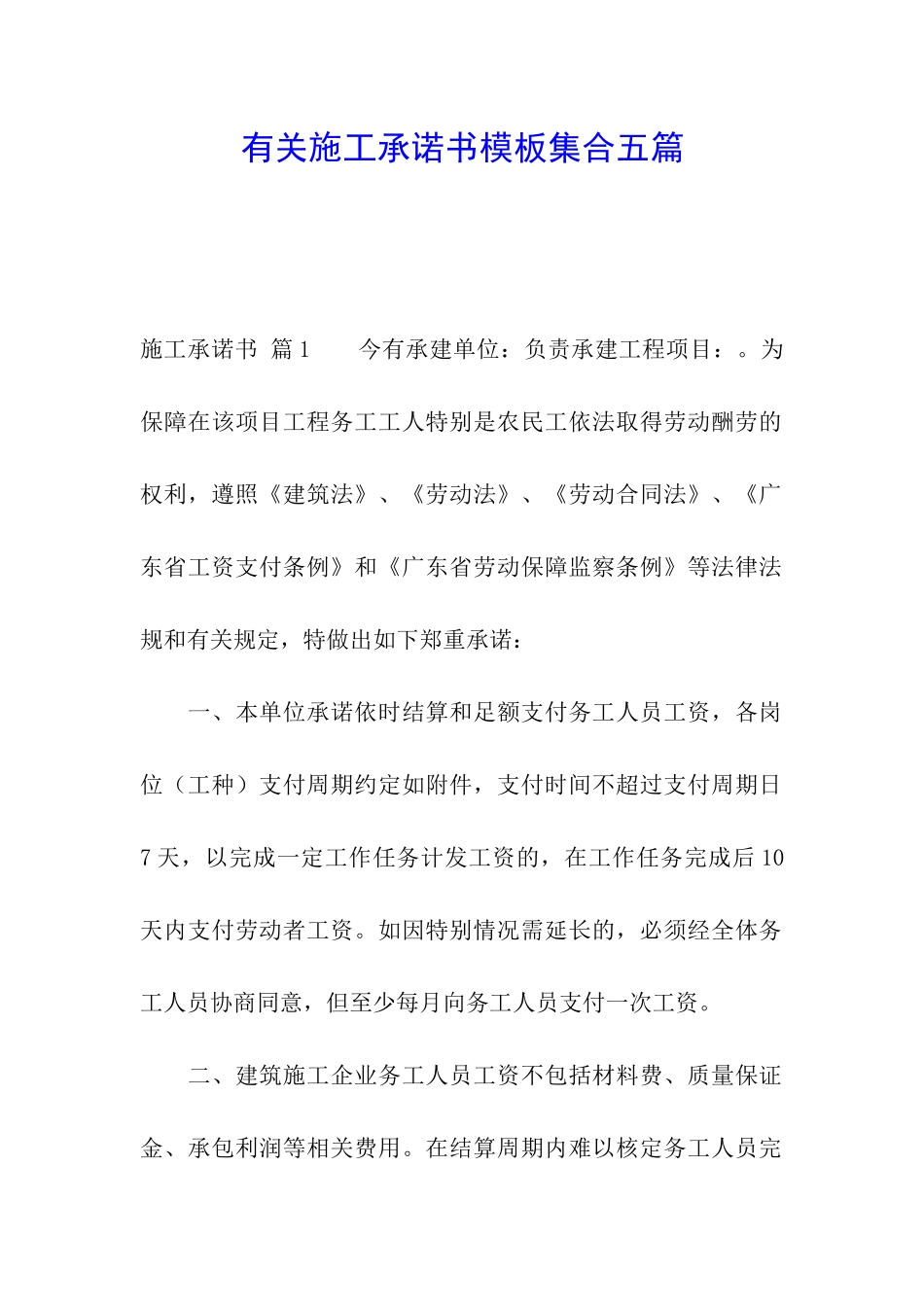 有关施工承诺书模板集合五篇

施工承诺书 篇1　　今有承建单位：负责承建工程项目：。为保障在该项目工程务工工人特别是农民工依法取得劳动酬劳的权利，遵照《建筑法》、《劳动法》、《劳动合同法》、《广东省工资支付条例》和《广东省劳动保障监察条例》等法律法规和有关规定，特做出如下郑重承诺：

一、本单位承诺依时结算和足额支付务工人员工资，各岗位（工种）支付周期约定如附件，支付时间不超过支付周期日7天，以完成一定工作任务计发工资的，在工作任务完成后10天内支付劳动者工资。如因特别情况需延长的，必须经全体务工人员协商同意，但至少每月向务工人员支付一次工资。

二、建筑施工企业务工人员工资不包括材料费、质量保证金、承包利润等相关费用。在结算周期内难以核定务工人员完